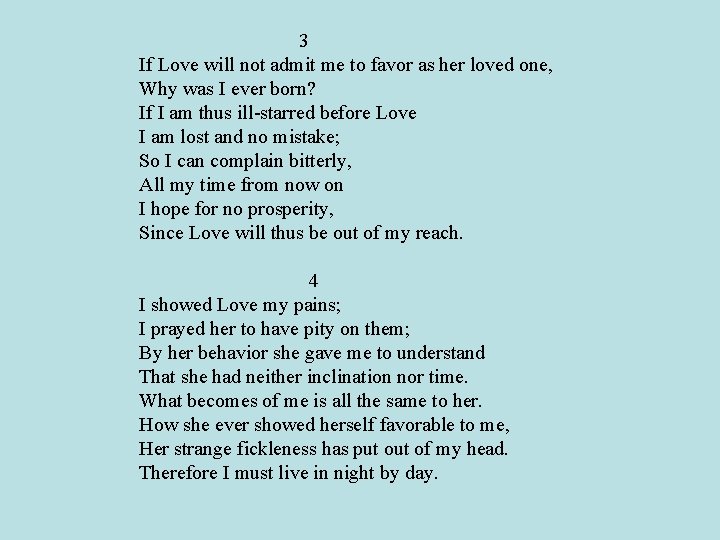 3
If Love will not admit me to favor as her loved one,
Why was I ever born?
If I am thus ill-starred before Love
I am lost and no mistake;
So I can complain bitterly,
All my time from now on
I hope for no prosperity,
Since Love will thus be out of my reach.

4
I showed Love my pains;
I prayed her to have pity on them;
By her behavior she gave me to understand
That she had neither inclination nor time.
What becomes of me is all the same to her.
How she ever showed herself favorable to me,
Her strange fickleness has put out of my head.
Therefore I must live in night by day.